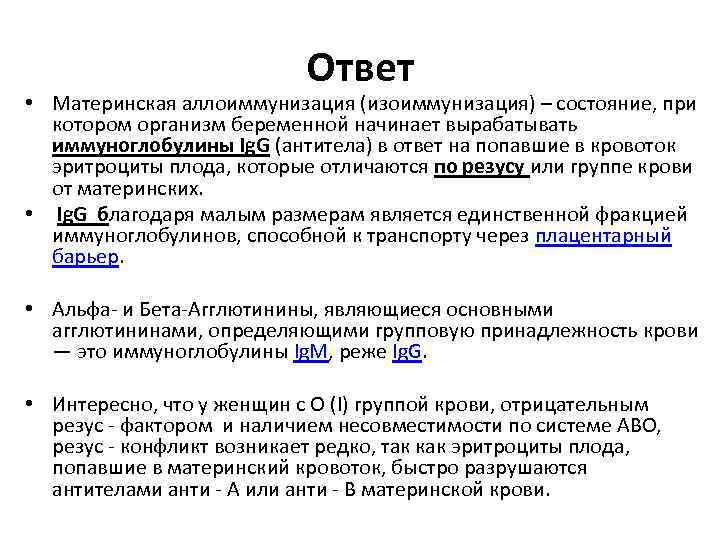 Ответ

• Материнская аллоиммунизация (изоиммунизация) – состояние, при котором организм беременной начинает вырабатывать иммуноглобулины IgG (антитела) в ответ на попавшие в кровоток эритроциты плода, которые отличаются по резусу или группе крови от материнских.

• IgG благодаря малым размерам является единственной фракцией иммуноглобулинов, способной к транспорту через плацентарный барьер.

• Альфа- и Бета-Агглютинины, являющиеся основными агглютининами, определяющими групповую принадлежность крови — это иммуноглобулины IgM, реже IgG.

• Интересно, что у женщин с О (I) группой крови, отрицательным резус - фактором и наличием несовместимости по системе АВО, резус - конфликт возникает редко, так как эритроциты плода, попавшие в материнский кровоток, быстро разрушаются антителами анти - А или анти - В материнской крови.